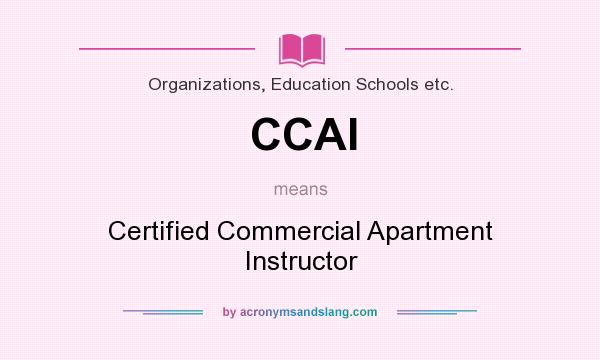 Organizations, Education Schools etc.

CCAI

means

Certified Commercial Apartment Instructor

by acronymsandslang.com